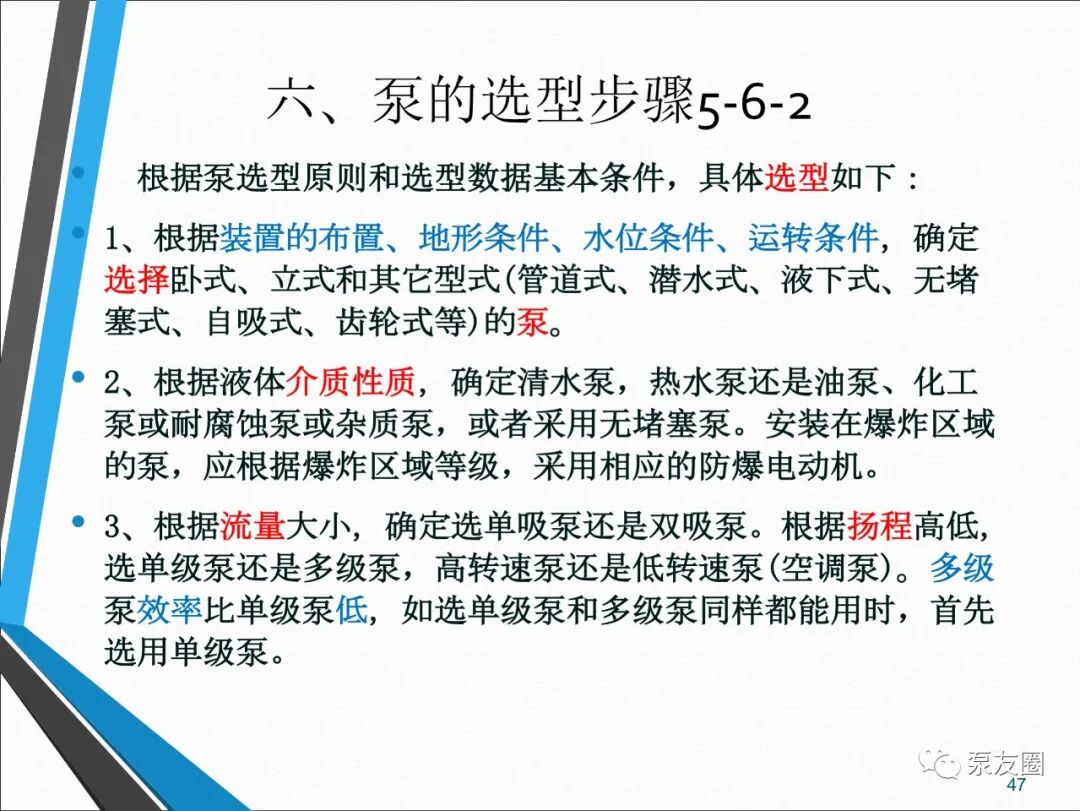 六、泵的选型步骤5-6-2

根据泵选型原则和选型数据基本条件，具体选型如下：

1、根据装置的布置、地形条件、水位条件、运转条件，确定选择卧式、立式和其它型式(管道式、潜水式、液下式、无堵塞式、自吸式、齿轮式等)的泵。

2、根据液体介质性质，确定清水泵，热水泵还是油泵、化工泵或耐腐蚀泵或杂质泵，或者采用无堵塞泵。安装在爆炸区域的泵，应根据爆炸区域等级，采用相应的防爆电动机。

3、根据流量大小，确定选单吸泵还是双吸泵。根据扬程高低，选单级泵还是多级泵，高转速泵还是低转速泵(空调泵)。多级泵效率比单级泵低，如选单级泵和多级泵同样都能用时，首先选用单级泵。

泵友圈

47